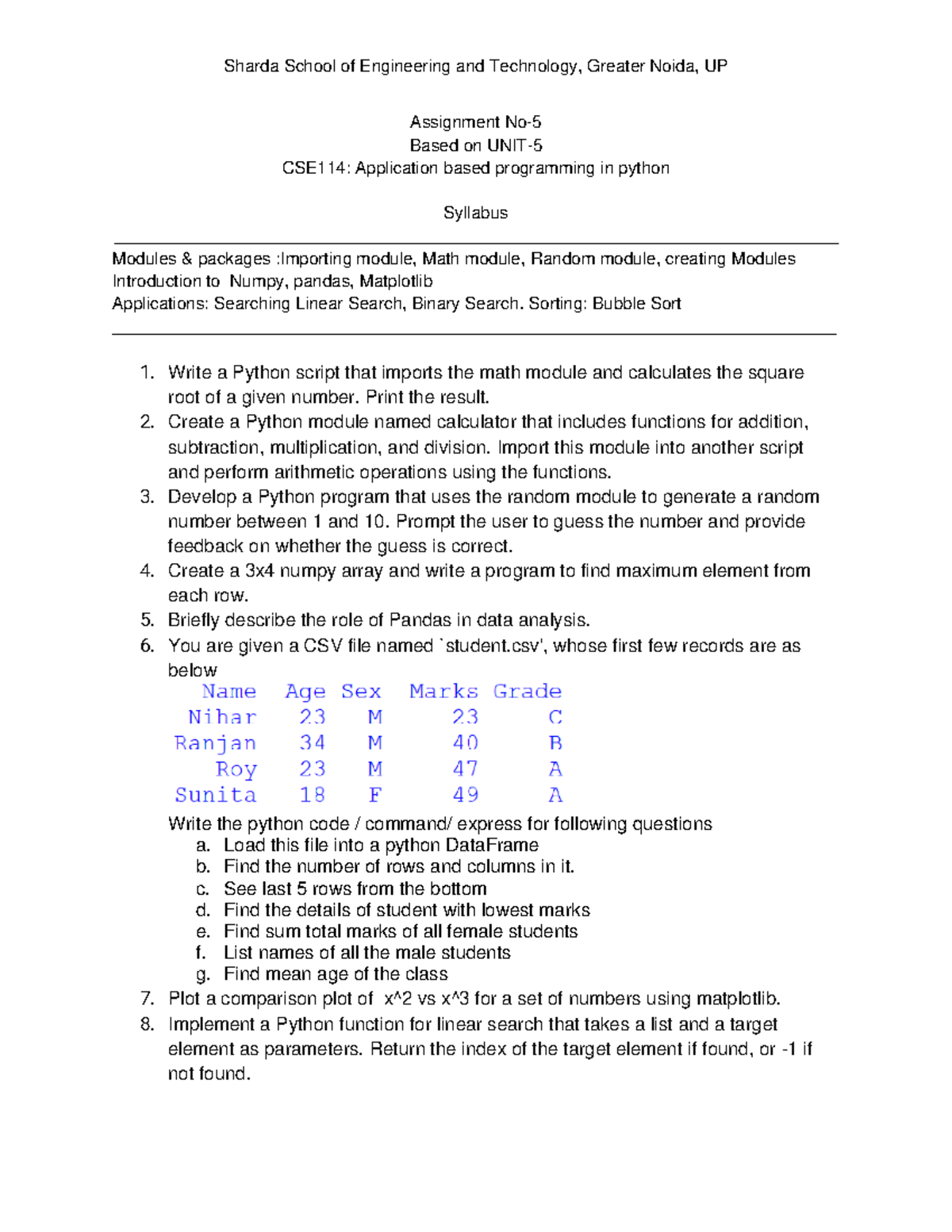 Sharda School of Engineering and Technology, Greater Noida, UP

Assignment No-5
Based on UNIT-5
CSE114: Application based programming in python

Syllabus

Modules & packages :Importing module, Math module, Random module, creating Modules
Introduction to Numpy, pandas, Matplotlib
Applications: Searching Linear Search, Binary Search. Sorting: Bubble Sort

1. Write a Python script that imports the math module and calculates the square root of a given number. Print the result.
2. Create a Python module named calculator that includes functions for addition, subtraction, multiplication, and division. Import this module into another script and perform arithmetic operations using the functions.
3. Develop a Python program that uses the random module to generate a random number between 1 and 10. Prompt the user to guess the number and provide feedback on whether the guess is correct.
4. Create a 3x4 numpy array and write a program to find maximum element from each row.
5. Briefly describe the role of Pandas in data analysis.
6. You are given a CSV file named `student.csv', whose first few records are as below

| Name | Age | Sex | Marks | Grade |
|---|---|---|---|---|
| Nihar | 23 | M | 23 | C |
| Ranjan | 34 | M | 40 | B |
| Roy | 23 | M | 47 | A |
| Sunita | 18 | F | 49 | A |

Write the python code / command/ express for following questions
a. Load this file into a python DataFrame
b. Find the number of rows and columns in it.
c. See last 5 rows from the bottom
d. Find the details of student with lowest marks
e. Find sum total marks of all female students
f. List names of all the male students
g. Find mean age of the class
7. Plot a comparison plot of x^2 vs x^3 for a set of numbers using matplotlib.
8. Implement a Python function for linear search that takes a list and a target element as parameters. Return the index of the target element if found, or -1 if not found.